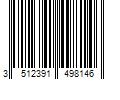 3 512391 498146